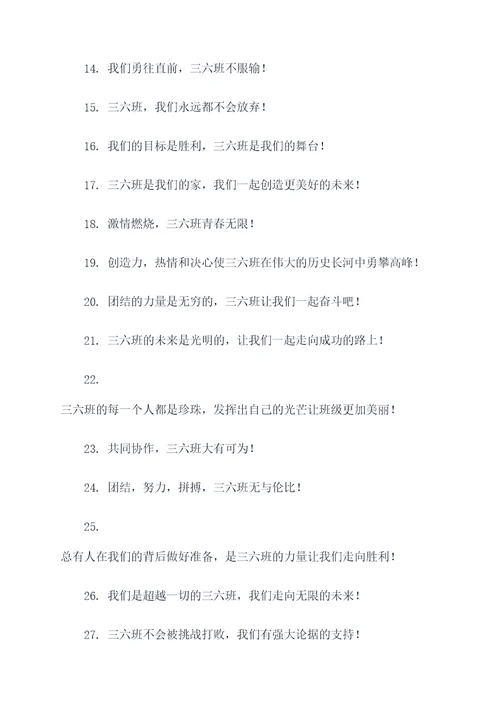 14. 我们勇往直前，三六班不服输！

15. 三六班，我们永远都不会放弃！

16. 我们的目标是胜利，三六班是我们的舞台！

17. 三六班是我们的家，我们一起创造更美好的未来！

18. 激情燃烧，三六班青春无限！

19. 创造力，热情和决心使三六班在伟大的历史长河中勇攀高峰！

20. 团结的力量是无穷的，三六班让我们一起奋斗吧！

21. 三六班的未来是光明的，让我们一起走向成功的路上！

22.

三六班的每一个人都是珍珠，发挥出自己的光芒让班级更加美丽！

23. 共同协作，三六班大有可为！

24. 团结，努力，拼搏，三六班无与伦比！

25.

总有人在我们的背后做好准备，是三六班的力量让我们走向胜利！

26. 我们是超越一切的三六班，我们走向无限的未来！

27. 三六班不会被挑战打败，我们有强大论据的支持！